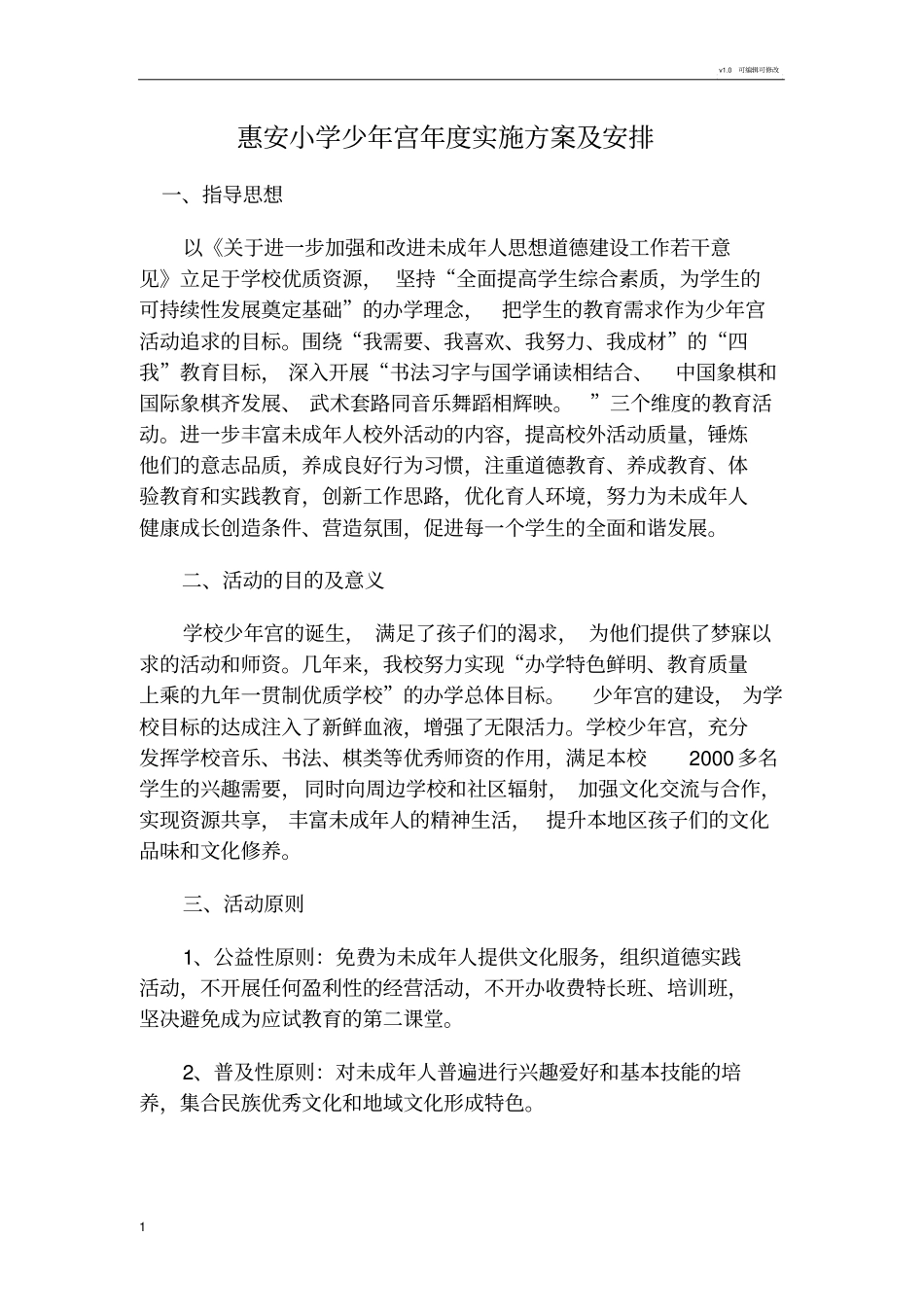 v1.0 可编辑可修改

惠安小学少年宫年度实施方案及安排

一、指导思想

以《关于进一步加强和改进未成年人思想道德建设工作若干意见》立足于学校优质资源，坚持“全面提高学生综合素质，为学生的可持续性发展奠定基础”的办学理念，把学生的教育需求作为少年宫活动追求的目标。围绕“我需要、我喜欢、我努力、我成材”的“四我”教育目标，深入开展“书法习字与国学诵读相结合、中国象棋和国际象棋齐发展、武术套路同音乐舞蹈相辉映。”三个维度的教育活动。进一步丰富未成年人校外活动的内容，提高校外活动质量，锤炼他们的意志品质，养成良好行为习惯，注重道德教育、养成教育、体验教育和实践教育，创新工作思路，优化育人环境，努力为未成年人健康成长创造条件、营造氛围，促进每一个学生的全面和谐发展。

二、活动的目的及意义

学校少年宫的诞生，满足了孩子们的渴求，为他们提供了梦寐以求的活动和师资。几年来，我校努力实现“办学特色鲜明、教育质量上乘的九年一贯制优质学校”的办学总体目标。少年宫的建设，为学校目标的达成注入了新鲜血液，增强了无限活力。学校少年宫，充分发挥学校音乐、书法、棋类等优秀师资的作用，满足本校 2000 多名学生的兴趣需要，同时向周边学校和社区辐射，加强文化交流与合作，实现资源共享，丰富未成年人的精神生活，提升本地区孩子们的文化品味和文化修养。

三、活动原则

1、公益性原则：免费为未成年人提供文化服务，组织道德实践活动，不开展任何盈利性的经营活动，不开办收费特长班、培训班，坚决避免成为应试教育的第二课堂。

2、普及性原则：对未成年人普遍进行兴趣爱好和基本技能的培养，集合民族优秀文化和地域文化形成特色。

1